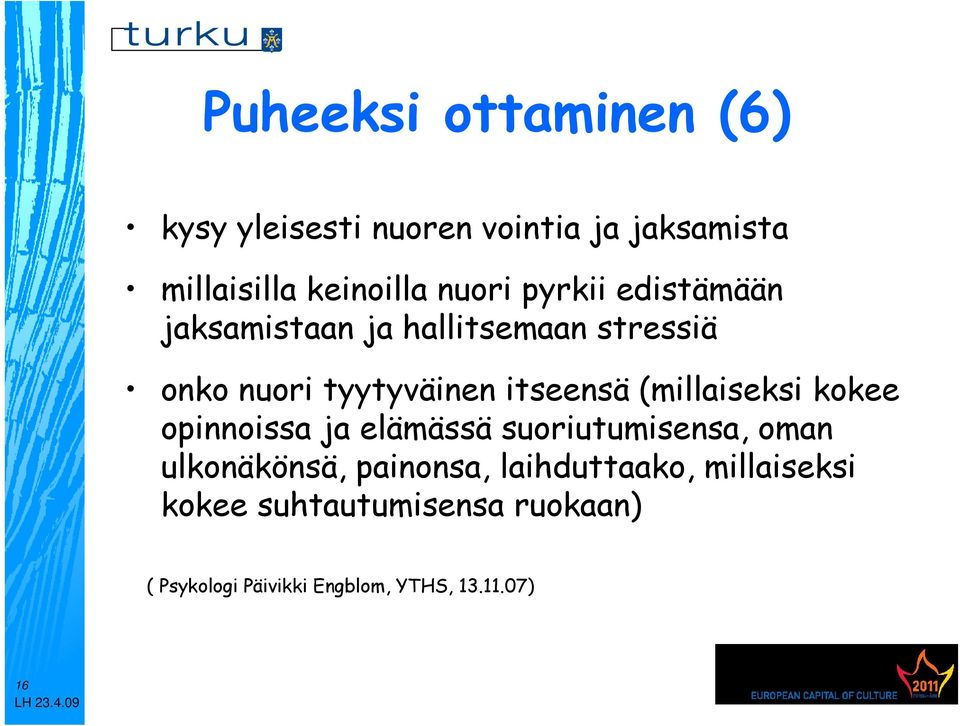 turku

Puheeksi ottaminen (6)

• kysy yleisesti nuoren vointia ja jaksamista

• millaisilla keinoilla nuori pyrkii edistämään jaksamistaan ja hallitsemaan stressiä

• onko nuori tyytyväinen itseensä (millaiseksi kokee opinnoissa ja elämässä suoriutumisensa, oman ulkonäkönsä, painonsa, laihduttaako, millaiseksi kokee suhtautumisensa ruokaan)

( Psykologi Päivikki Engblom, YTHS, 13.11.07)

16
LH 23.4.09

EUROPEAN CAPITAL OF CULTURE 2011